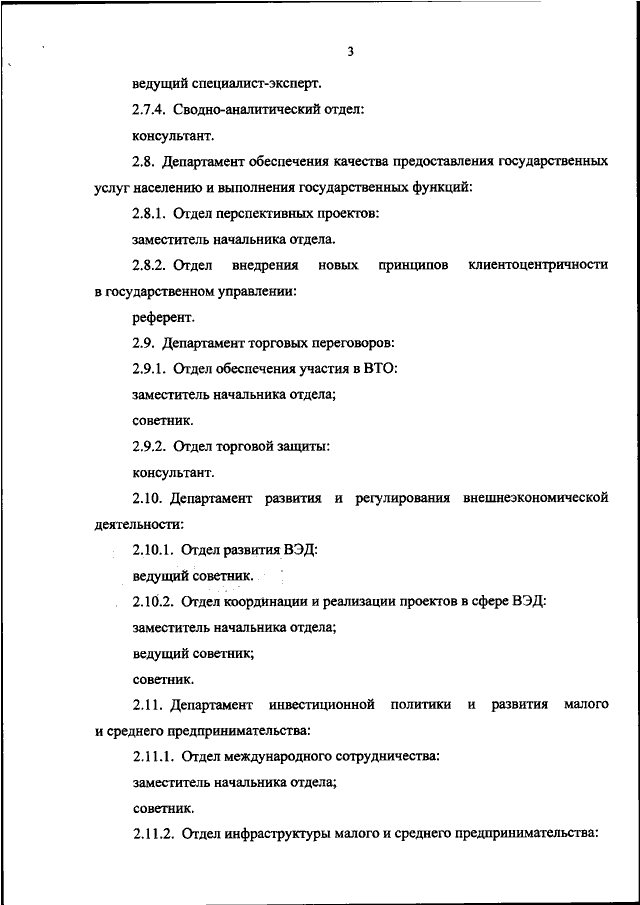 3

ведущий специалист-эксперт.

2.7.4. Сводно-аналитический отдел:

консультант.

2.8. Департамент обеспечения качества предоставления государственных услуг населению и выполнения государственных функций:

2.8.1. Отдел перспективных проектов:

заместитель начальника отдела.

2.8.2. Отдел внедрения новых принципов клиентоцентричности в государственном управлении:

референт.

2.9. Департамент торговых переговоров:

2.9.1. Отдел обеспечения участия в ВТО:

заместитель начальника отдела;

советник.

2.9.2. Отдел торговой защиты:

консультант.

2.10. Департамент развития и регулирования внешнеэкономической деятельности:

2.10.1. Отдел развития ВЭД:

ведущий советник.

2.10.2. Отдел координации и реализации проектов в сфере ВЭД:

заместитель начальника отдела;

ведущий советник;

советник.

2.11. Департамент инвестиционной политики и развития малого и среднего предпринимательства:

2.11.1. Отдел международного сотрудничества:

заместитель начальника отдела;

советник.

2.11.2. Отдел инфраструктуры малого и среднего предпринимательства: